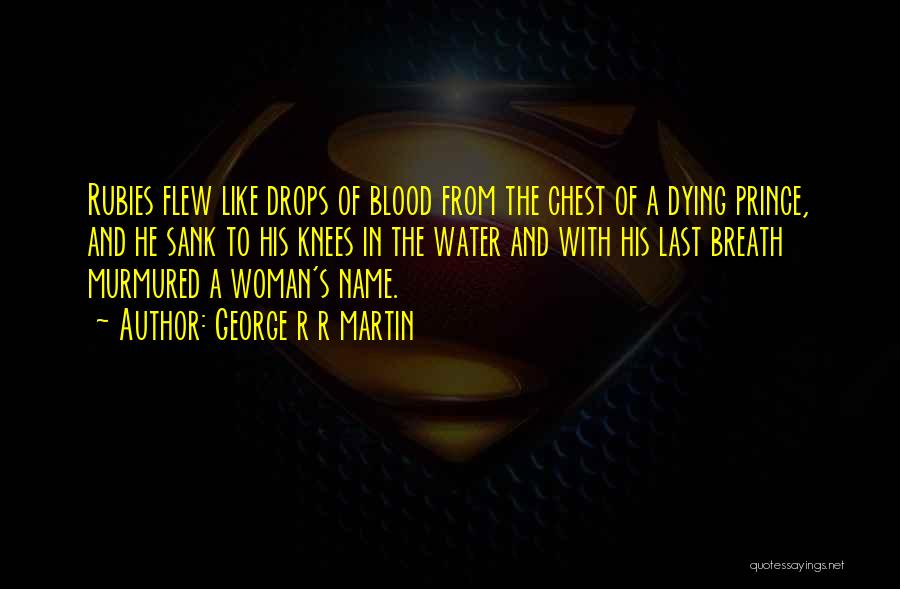 Rubies flew like drops of blood from the chest of a dying prince, and he sank to his knees in the water and with his last breath murmured a woman's name.

~ Author: George R R Martin

quotessayings.net